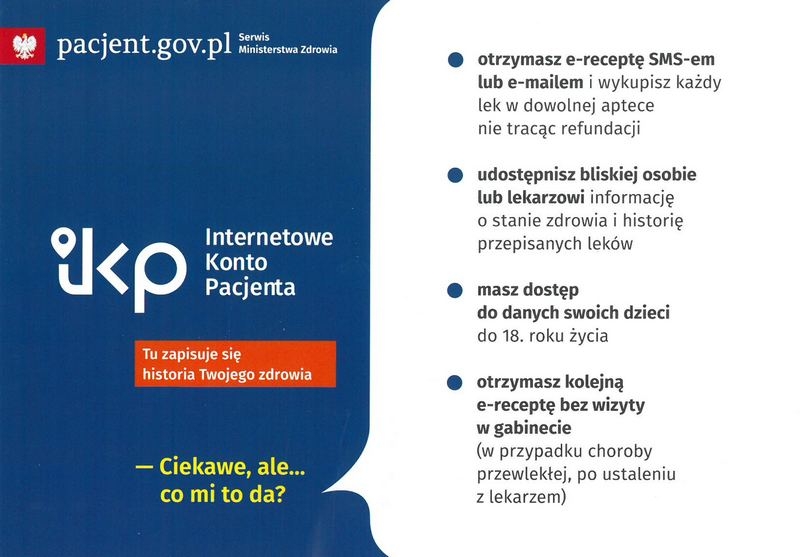 pacjent.gov.pl Serwis Ministerstwa Zdrowia

ikp Internetowe Konto Pacjenta

Tu zapisuje się historia Twojego zdrowia

— Ciekawe, ale... co mi to da?

otrzymasz e-receptę SMS-em lub e-mailem i wykupisz każdy lek w dowolnej aptece nie tracąc refundacji

udostępnisz bliskiej osobie lub lekarzowi informację o stanie zdrowia i historię przepisanych leków

masz dostęp do danych swoich dzieci do 18. roku życia

otrzymasz kolejną e-receptę bez wizyty w gabinecie (w przypadku choroby przewlekłej, po ustaleniu z lekarzem)